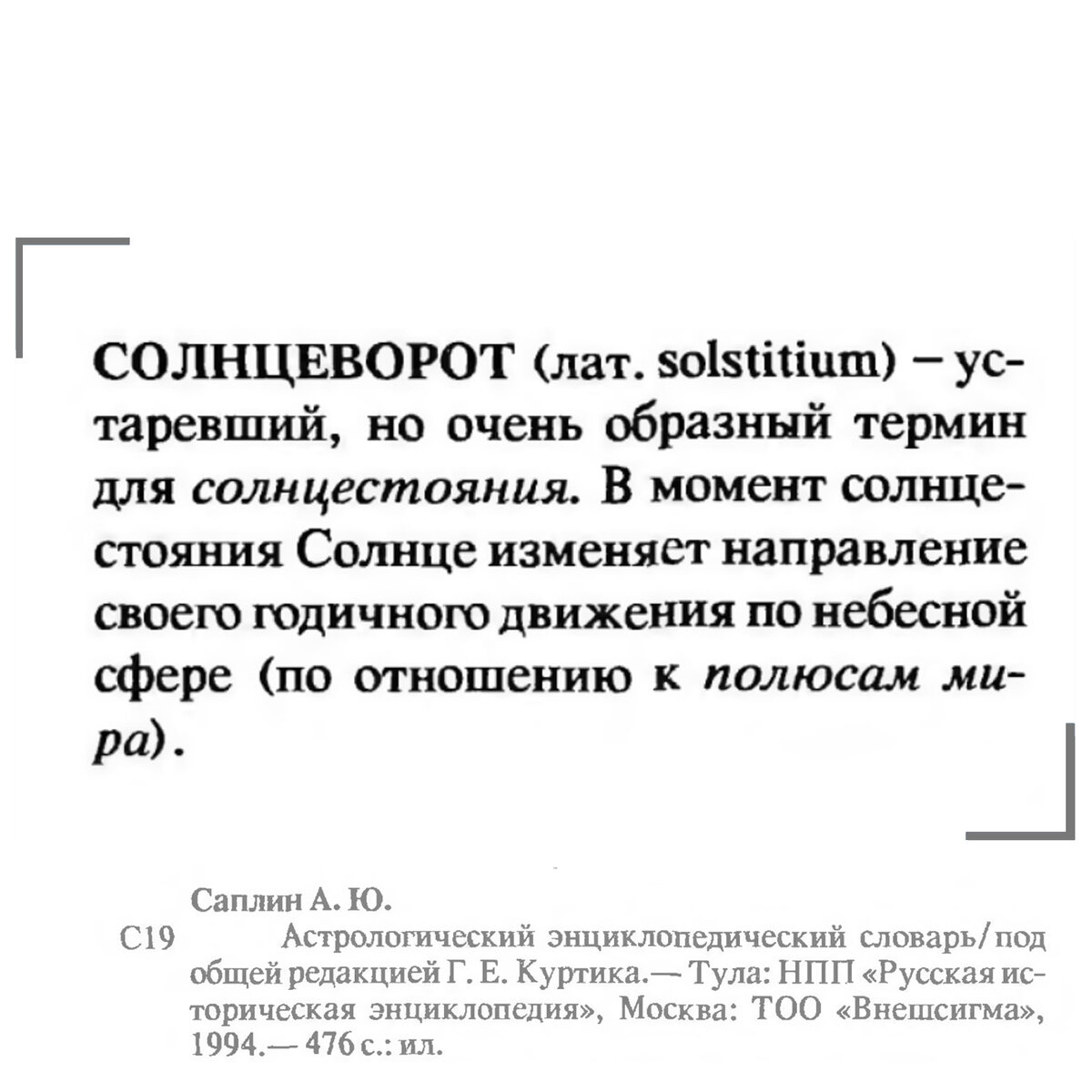 СОЛНЦЕВОРОТ (лат. solstitium) – устаревший, но очень образный термин для солнцестояния. В момент солнцестояния Солнце изменяет направление своего годичного движения по небесной сфере (по отношению к полюсам мира).

Саплин А. Ю.
С19 Астрологический энциклопедический словарь/под общей редакцией Г. Е. Куртика.— Тула: НПП «Русская историческая энциклопедия», Москва: ТОО «Внешсигма», 1994.— 476 с.: ил.